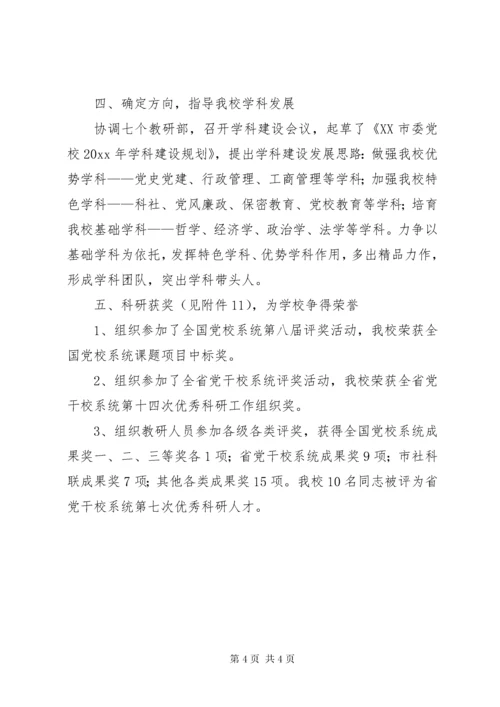 四、确定方向，指导我校学科发展

协调七个教研部，召开学科建设会议，起草了《XX 市委党校 20xx 年学科建设规划》，提出学科建设发展思路：做强我校优势学科——党史党建、行政管理、工商管理等学科；加强我校特色学科——科社、党风廉政、保密教育、党校教育等学科；培育我校基础学科——哲学、经济学、政治学、法学等学科。力争以基础学科为依托，发挥特色学科、优势学科作用，多出精品力作，形成学科团队，突出学科带头人。

五、科研获奖（见附件 11），为学校争得荣誉

1、组织参加了全国党校系统第八届评奖活动，我校荣获全国党校系统课题项目中标奖。

2、组织参加了全省党干校系统评奖活动，我校荣获全省党干校系统第十四次优秀科研工作组织奖。

3、组织教研人员参加各级各类评奖，获得全国党校系统成果奖一、二、三等奖各 1 项；省党干校系统成果奖 9 项；市社科联成果奖 7 项；其他各类成果奖 15 项。我校 10 名同志被评为省党干校系统第七次优秀科研人才。

第 4 页 共 4 页